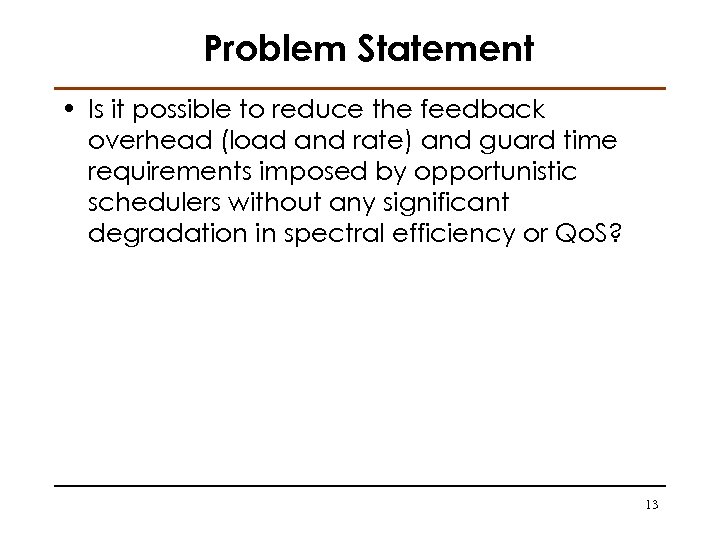 Problem Statement

• Is it possible to reduce the feedback overhead (load and rate) and guard time requirements imposed by opportunistic schedulers without any significant degradation in spectral efficiency or QoS?

13